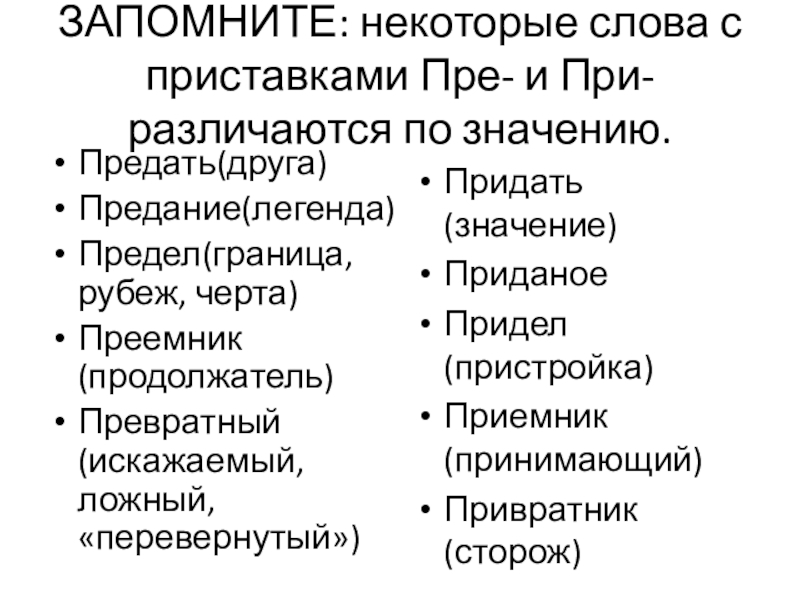 ЗАПОМНИТЕ: некоторые слова с приставками Пре- и При- различаются по значению.

• Предать(друга)
• Предание(легенда)
• Предел(граница, рубеж, черта)
• Преемник (продолжатель)
• Превратный (искажаемый, ложный, «перевернутый»)

• Придать (значение)
• Приданое
• Придел (пристройка)
• Приемник (принимающий)
• Привратник (сторож)